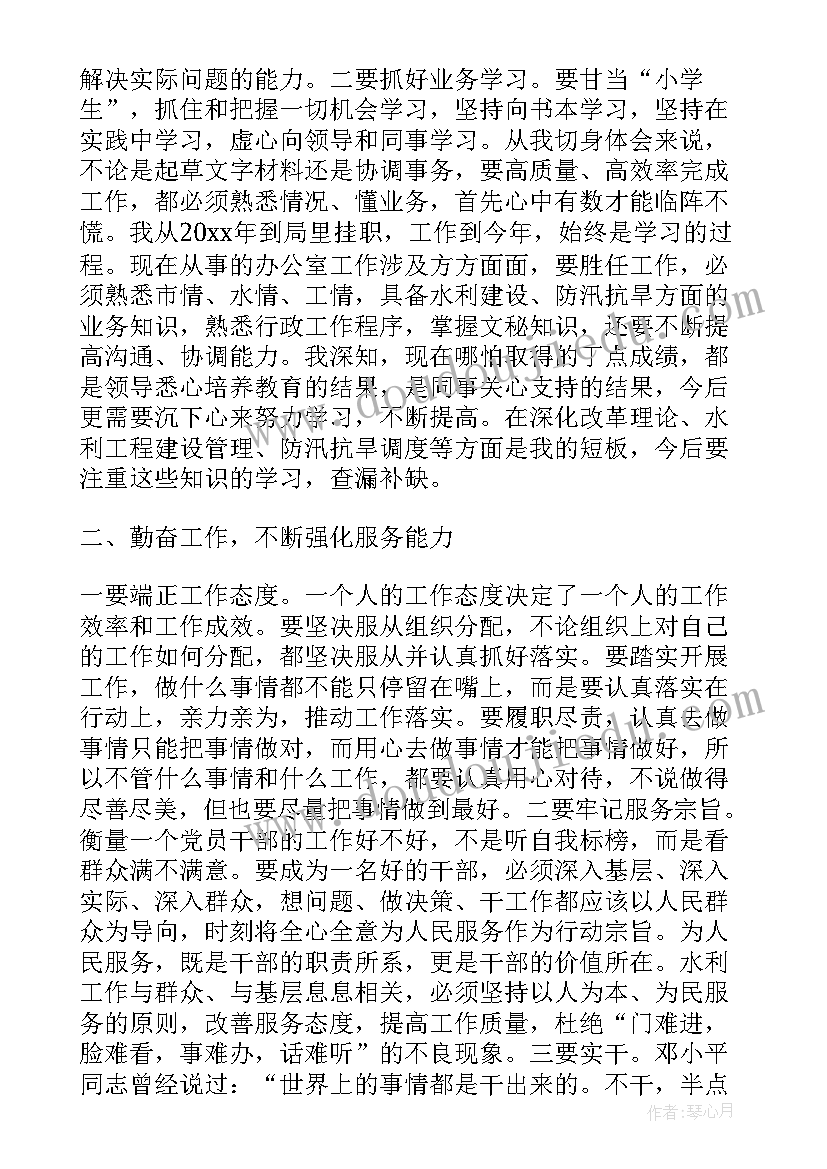 解决实际问题的能力。二要抓好业务学习。要甘当“小学生”，抓住和把握一切机会学习，坚持向书本学习，坚持在实践中学习，虚心向领导和同事学习。从我切身体会来说，不论是起草文字材料还是协调事务，要高质量、高效率完成工作，都必须熟悉情况、懂业务，首先心中有数才能临阵不慌。我从20xx年到局里挂职，工作到今年，始终是学习的过程。现在从事的办公室工作涉及方方面面，要胜任工作，必须熟悉市情、水情、工情，具备水利建设、防汛抗旱方面的业务知识，熟悉行政工作程序，掌握文秘知识，还要不断提高沟通、协调能力。我深知，现在哪怕取得的丁点成绩，都是领导悉心培养教育的结果，是同事关心支持的结果，今后更需要沉下心来努力学习，不断提高。在深化改革理论、水利工程建设管理、防汛抗旱调度等方面是我的短板，今后要注重这些知识的学习，查漏补缺。

二、勤奋工作，不断强化服务能力

一要端正工作态度。一个人的工作态度决定了一个人的工作效率和工作成效。要坚决服从组织分配，不论组织上对自己的工作如何分配，都坚决服从并认真抓好落实。要踏实开展工作，做什么事情都不能只停留在嘴上，而是要认真落实在行动上，亲力亲为，推动工作落实。要履职尽责，认真去做事情只能把事情做对，而用心去做事情才能把事情做好，所以不管什么事情和什么工作，都要认真用心对待，不说做得尽善尽美，但也要尽量把事情做到最好。二要牢记服务宗旨。衡量一个党员干部的工作好不好，不是听自我标榜，而是看群众满不满意。要成为一名好的干部，必须深入基层、深入实际、深入群众，想问题、做决策、干工作都应该以人民群众为导向，时刻将全心全意为人民服务作为行动宗旨。为人民服务，既是干部的职责所系，更是干部的价值所在。水利工作与群众、与基层息息相关，必须坚持以人为本、为民服务的原则，改善服务态度，提高工作质量，杜绝“门难进，脸难看，事难办，话难听”的不良现象。三要实干。邓小平同志曾经说过：“世界上的事情都是干出来的。不干，半点

作者：琴心月